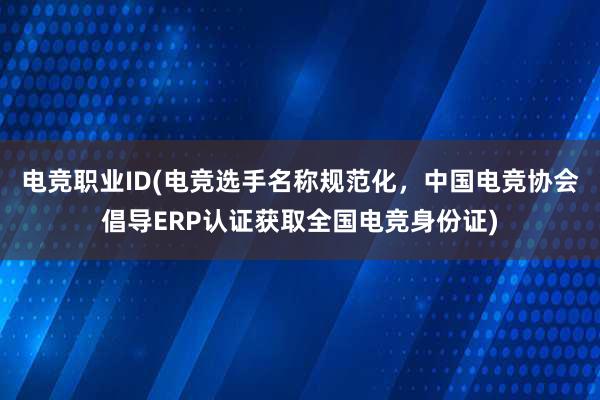 电竞职业ID(电竞选手名称规范化，中国电竞协会倡导ERP认证获取全国电竞身份证)